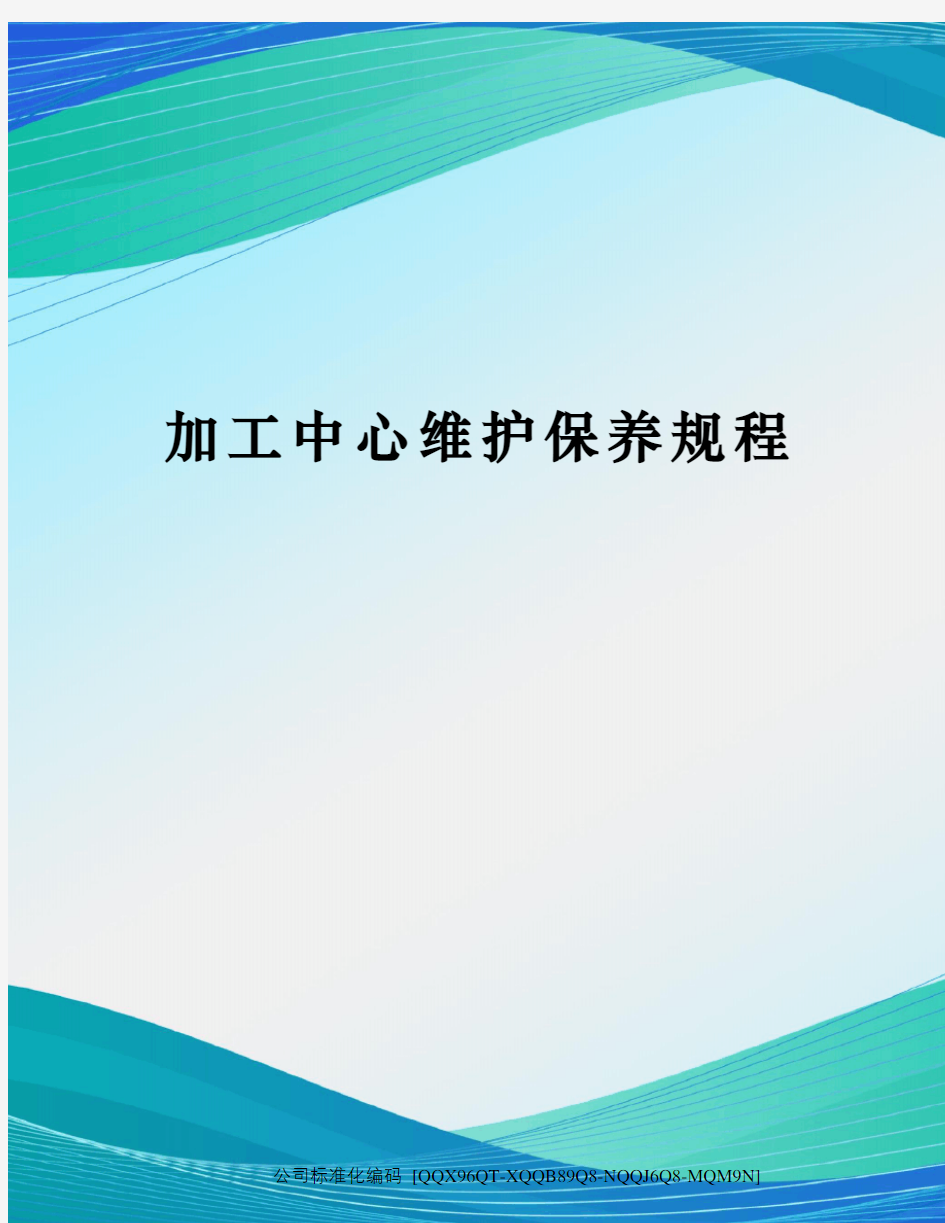 加工中心维护保养规程

公司标准化编码 [QQX96QT-XQQB89Q8-NQQJ6Q8-MQM9N]